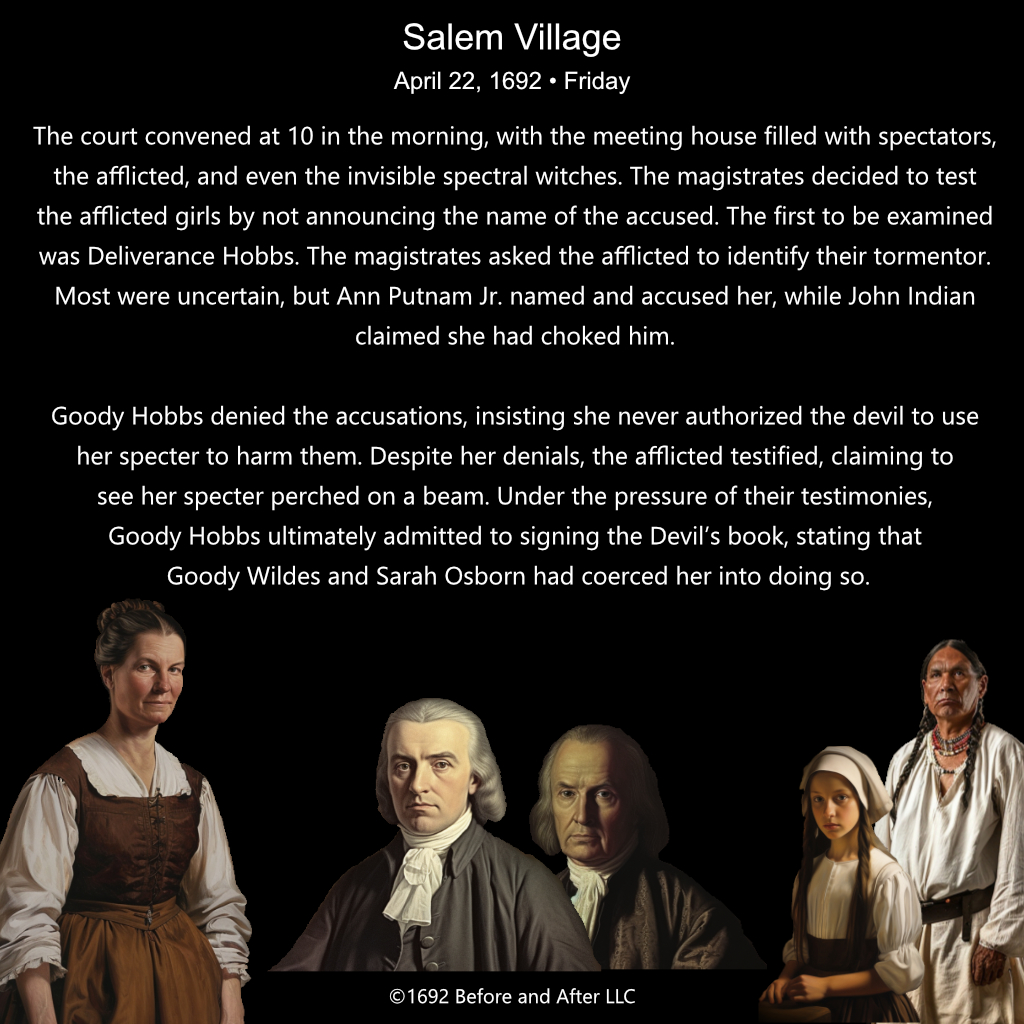 Salem Village

April 22, 1692 • Friday

The court convened at 10 in the morning, with the meeting house filled with spectators, the afflicted, and even the invisible spectral witches. The magistrates decided to test the afflicted girls by not announcing the name of the accused. The first to be examined was Deliverance Hobbs. The magistrates asked the afflicted to identify their tormentor. Most were uncertain, but Ann Putnam Jr. named and accused her, while John Indian claimed she had choked him.

Goody Hobbs denied the accusations, insisting she never authorized the devil to use her specter to harm them. Despite her denials, the afflicted testified, claiming to see her specter perched on a beam. Under the pressure of their testimonies, Goody Hobbs ultimately admitted to signing the Devil's book, stating that Goody Wildes and Sarah Osborn had coerced her into doing so.

©1692 Before and After LLC